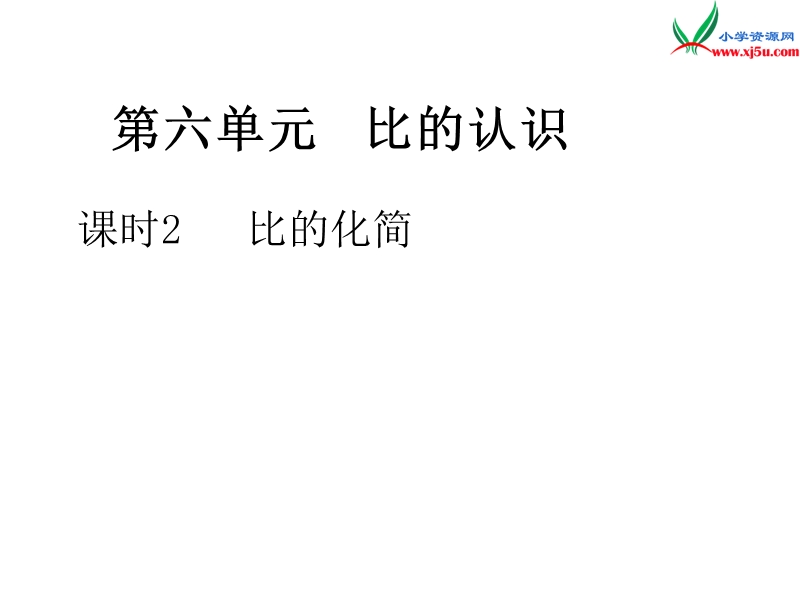 小学资源网
www.xj5u.com

第六单元　比的认识

课时2　　比的化简